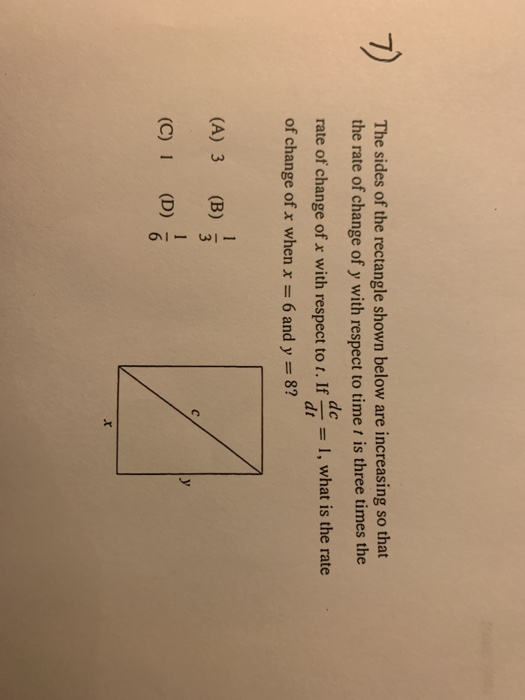 7)

The sides of the rectangle shown below are increasing so that the rate of change of $y$ with respect to time $t$ is three times the rate of change of $x$ with respect to $t$. If $\frac{dc}{dt} = 1$, what is the rate of change of $x$ when $x = 6$ and $y = 8$?

(A) 3 (B) $\frac{1}{3}$

(C) 1 (D) $\frac{1}{6}$

c

y

x